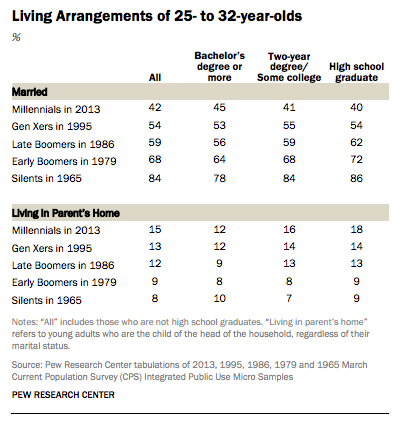 Living Arrangements of 25- to 32-year-olds

%

| | All | Bachelor's degree or more | Two-year degree/ Some college | High school graduate |
|---|---|---|---|---|
| **Married** | | | | |
| Millennials in 2013 | 42 | 45 | 41 | 40 |
| Gen Xers in 1995 | 54 | 53 | 55 | 54 |
| Late Boomers in 1986 | 59 | 56 | 59 | 62 |
| Early Boomers in 1979 | 68 | 64 | 68 | 72 |
| Silents in 1965 | 84 | 78 | 84 | 86 |
| **Living in Parent's Home** | | | | |
| Millennials in 2013 | 15 | 12 | 16 | 18 |
| Gen Xers in 1995 | 13 | 12 | 14 | 14 |
| Late Boomers in 1986 | 12 | 9 | 13 | 13 |
| Early Boomers in 1979 | 9 | 8 | 8 | 9 |
| Silents in 1965 | 8 | 10 | 7 | 9 |

Notes: "All" includes those who are not high school graduates. "Living in parent's home" refers to young adults who are the child of the head of the household, regardless of their marital status.

Source: Pew Research Center tabulations of 2013, 1995, 1986, 1979 and 1965 March Current Population Survey (CPS) Integrated Public Use Micro Samples

PEW RESEARCH CENTER